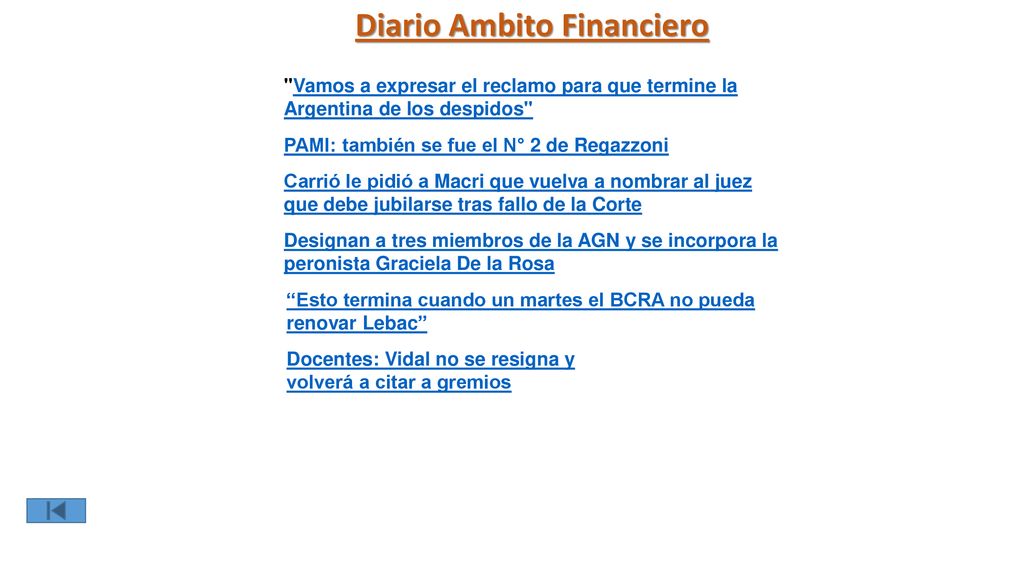 Diario Ambito Financiero

"Vamos a expresar el reclamo para que termine la Argentina de los despidos"

PAMI: también se fue el N° 2 de Regazzoni

Carrió le pidió a Macri que vuelva a nombrar al juez que debe jubilarse tras fallo de la Corte

Designan a tres miembros de la AGN y se incorpora la peronista Graciela De la Rosa

"Esto termina cuando un martes el BCRA no pueda renovar Lebac"

Docentes: Vidal no se resigna y volverá a citar a gremios